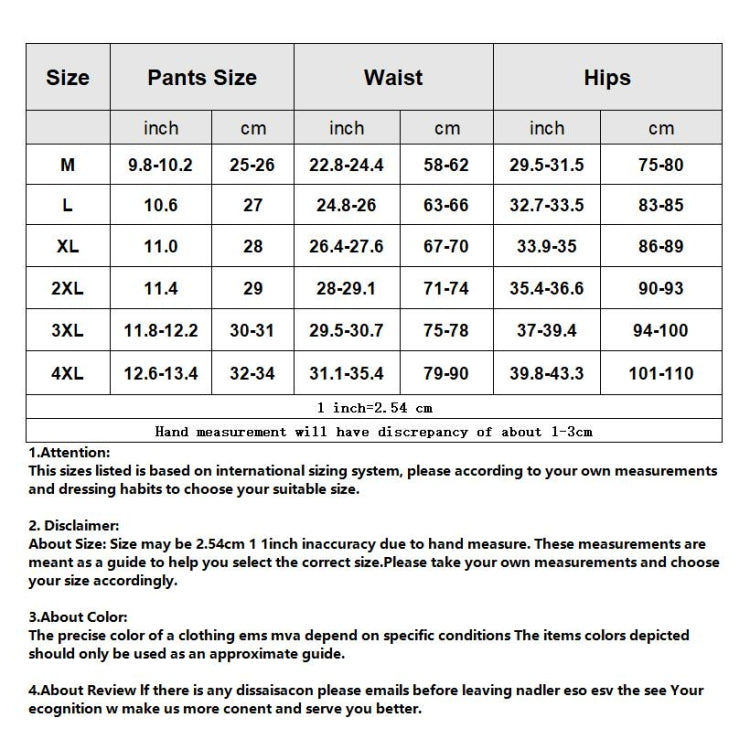 | Size | Pants Size | | Waist | | Hips | |
|---|---|---|---|---|---|---|
| | inch | cm | inch | cm | inch | cm |
| M | 9.8-10.2 | 25-26 | 22.8-24.4 | 58-62 | 29.5-31.5 | 75-80 |
| L | 10.6 | 27 | 24.8-26 | 63-66 | 32.7-33.5 | 83-85 |
| XL | 11.0 | 28 | 26.4-27.6 | 67-70 | 33.9-35 | 86-89 |
| 2XL | 11.4 | 29 | 28-29.1 | 71-74 | 35.4-36.6 | 90-93 |
| 3XL | 11.8-12.2 | 30-31 | 29.5-30.7 | 75-78 | 37-39.4 | 94-100 |
| 4XL | 12.6-13.4 | 32-34 | 31.1-35.4 | 79-90 | 39.8-43.3 | 101-110 |
| 1 inch=2.54 cm | | | | | | |
| Hand measurement will have discrepancy of about 1-3cm | | | | | | |

1.Attention:
This sizes listed is based on international sizing system, please according to your own measurements and dressing habits to choose your suitable size.

2. Disclaimer:
About Size: Size may be 2.54cm 1 1inch inaccuracy due to hand measure. These measurements are meant as a guide to help you select the correct size.Please take your own measurements and choose your size accordingly.

3.About Color:
The precise color of a clothing ems mva depend on specific conditions The items colors depicted should only be used as an approximate guide.

4.About Review If there is any dissaisacon please emails before leaving nadler eso esv the see Your ecognition w make us more conent and serve you better.